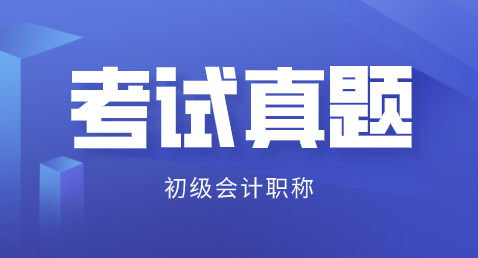 考试真题

初级会计职称